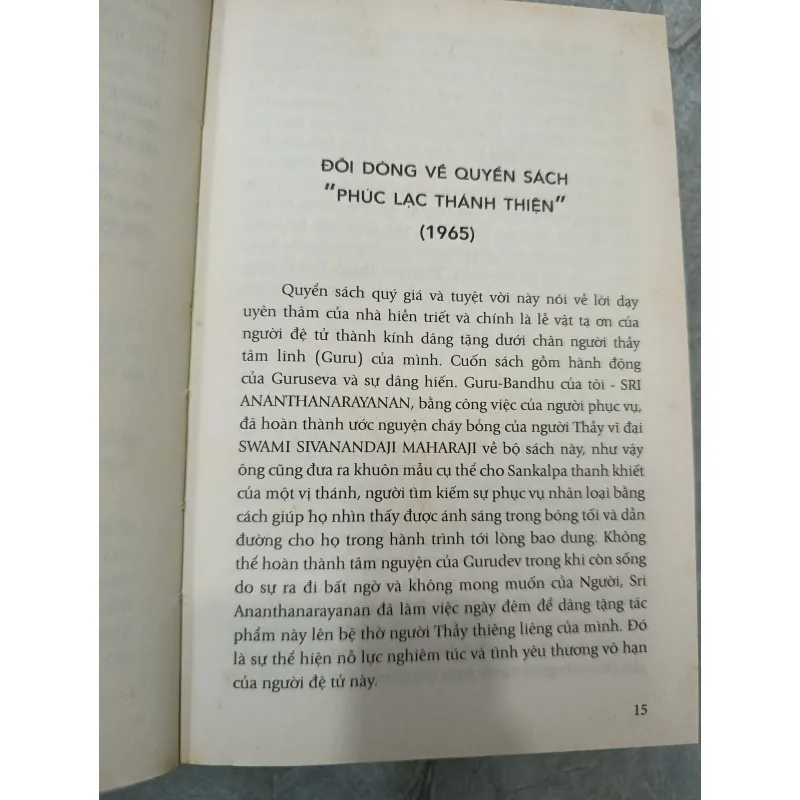 ĐÔI DÒNG VỀ QUYỂN SÁCH
"PHÚC LẠC THÁNH THIỆN"
(1965)

Quyển sách quý giá và tuyệt vời này nói về lời dạy uyên thâm của nhà hiền triết và chính là lễ vật tạ ơn của người đệ tử thành kính dâng tặng dưới chân người thầy tâm linh (Guru) của mình. Cuốn sách gồm hành động của Guruseva và sự dâng hiến. Guru-Bandhu của tôi - SRI ANANTHANARAYANAN, bằng công việc của người phục vụ, đã hoàn thành ước nguyện cháy bỏng của người Thầy vĩ đại SWAMI SIVANANDAJI MAHARAJI về bộ sách này, như vậy ông cũng đưa ra khuôn mẫu cụ thể cho Sankalpa thanh khiết của một vị thánh, người tìm kiếm sự phục vụ nhân loại bằng cách giúp họ nhìn thấy được ánh sáng trong bóng tối và dẫn đường cho họ trong hành trình tới lòng bao dung. Không thể hoàn thành tâm nguyện của Gurudev trong khi còn sống do sự ra đi bất ngờ và không mong muốn của Người, Sri Ananthanarayanan đã làm việc ngày đêm để dâng tặng tác phẩm này lên bệ thờ người Thầy thiêng liêng của mình. Đó là sự thể hiện nỗ lực nghiêm túc và tình yêu thương vô hạn của người đệ tử này.

15